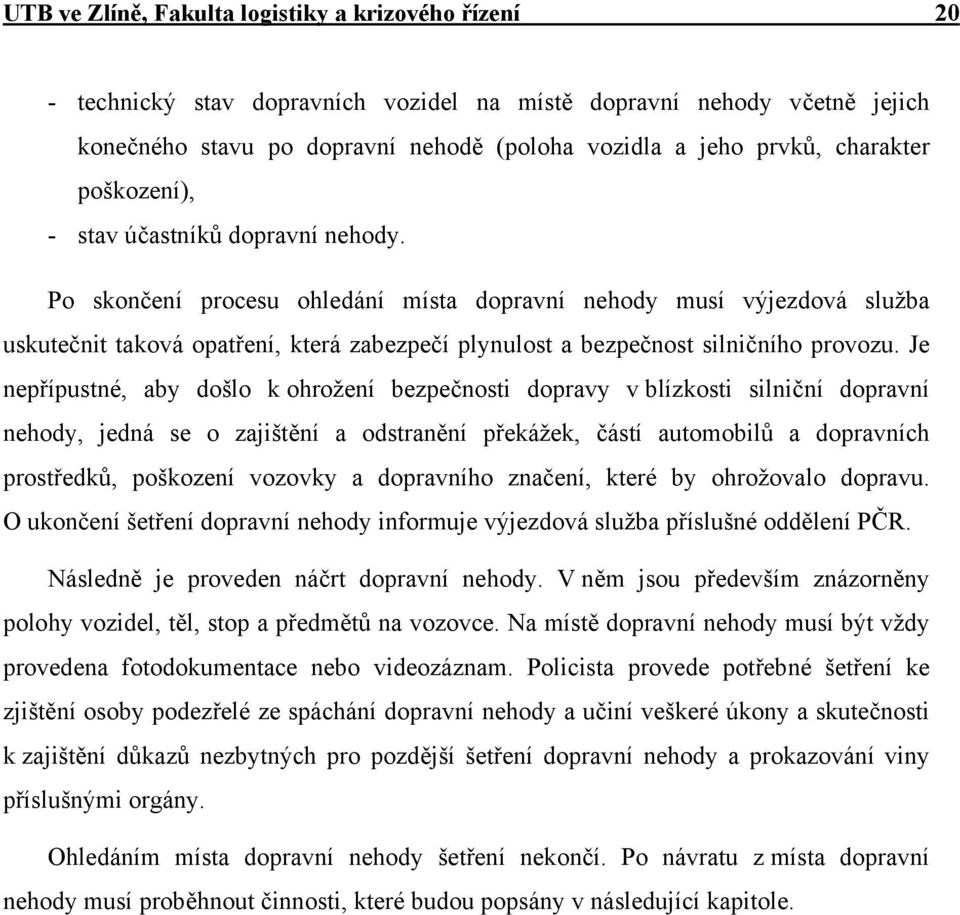 UTB ve Zlíně, Fakulta logistiky a krizového řízení 20

- technický stav dopravních vozidel na místě dopravní nehody včetně jejich konečného stavu po dopravní nehodě (poloha vozidla a jeho prvků, charakter poškození),
- stav účastníků dopravní nehody.

Po skončení procesu ohledání místa dopravní nehody musí výjezdová služba uskutečnit taková opatření, která zabezpečí plynulost a bezpečnost silničního provozu. Je nepřípustné, aby došlo k ohrožení bezpečnosti dopravy v blízkosti silniční dopravní nehody, jedná se o zajištění a odstranění překážek, částí automobilů a dopravních prostředků, poškození vozovky a dopravního značení, které by ohrožovalo dopravu. O ukončení šetření dopravní nehody informuje výjezdová služba příslušné oddělení PČR.

Následně je proveden náčrt dopravní nehody. V něm jsou především znázorněny polohy vozidel, těl, stop a předmětů na vozovce. Na místě dopravní nehody musí být vždy provedena fotodokumentace nebo videozáznam. Policista provede potřebné šetření ke zjištění osoby podezřelé ze spáchání dopravní nehody a učiní veškeré úkony a skutečnosti k zajištění důkazů nezbytných pro pozdější šetření dopravní nehody a prokazování viny příslušnými orgány.

Ohledáním místa dopravní nehody šetření nekončí. Po návratu z místa dopravní nehody musí proběhnout činnosti, které budou popsány v následující kapitole.